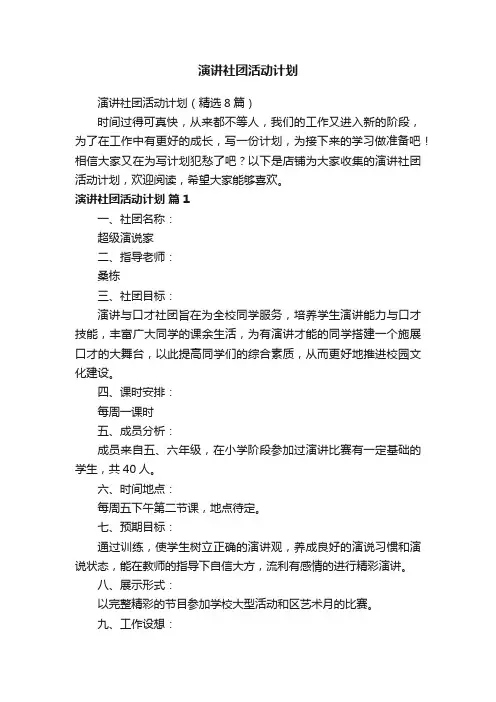 演讲社团活动计划

演讲社团活动计划（精选8篇）

时间过得可真快，从来都不等人，我们的工作又进入新的阶段，为了在工作中有更好的成长，写一份计划，为接下来的学习做准备吧！相信大家又在为写计划犯愁了吧？以下是店铺为大家收集的演讲社团活动计划，欢迎阅读，希望大家能够喜欢。

演讲社团活动计划 篇1

一、社团名称：

超级演说家

二、指导老师：

桑栋

三、社团目标：

演讲与口才社团旨在为全校同学服务，培养学生演讲能力与口才技能，丰富广大同学的课余生活，为有演讲才能的同学搭建一个施展口才的大舞台，以此提高同学们的综合素质，从而更好地推进校园文化建设。

四、课时安排：

每周一课时

五、成员分析：

成员来自五、六年级，在小学阶段参加过演讲比赛有一定基础的学生，共40人。

六、时间地点：

每周五下午第二节课，地点待定。

七、预期目标：

通过训练，使学生树立正确的演讲观，养成良好的演说习惯和演说状态，能在教师的指导下自信大方，流利有感情的进行精彩演讲。

八、展示形式：

以完整精彩的节目参加学校大型活动和区艺术月的比赛。

九、工作设想：